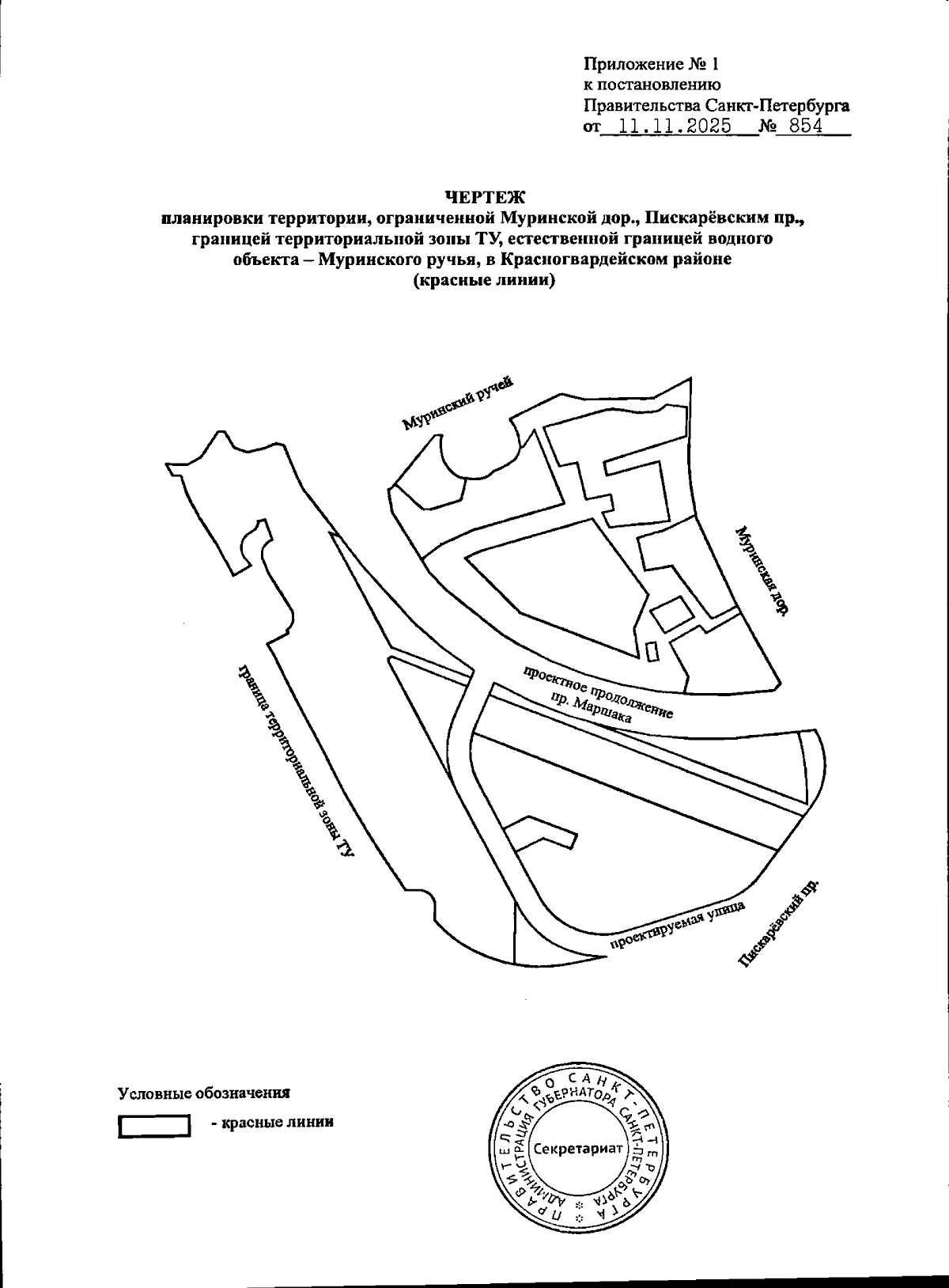 Приложение № 1
к постановлению
Правительства Санкт-Петербурга
от 11.11.2025 № 854

ЧЕРТЕЖ
планировки территории, ограниченной Муринской дор., Пискарёвским пр., границей территориальной зоны ТУ, естественной границей водного объекта – Муринского ручья, в Красногвардейском районе
(красные линии)

Муринский ручей

Муринская дор.

граница территориальной зоны ТУ

проектное продолжение
пр. Маршака

проектируемая улица

Пискарёвский пр.

Условные обозначения

- красные линии

ПРАВИТЕЛЬСТВО САНКТ-ПЕТЕРБУРГА
АДМИНИСТРАЦИЯ ГУБЕРНАТОРА САНКТ-ПЕТЕРБУРГА
Секретариат